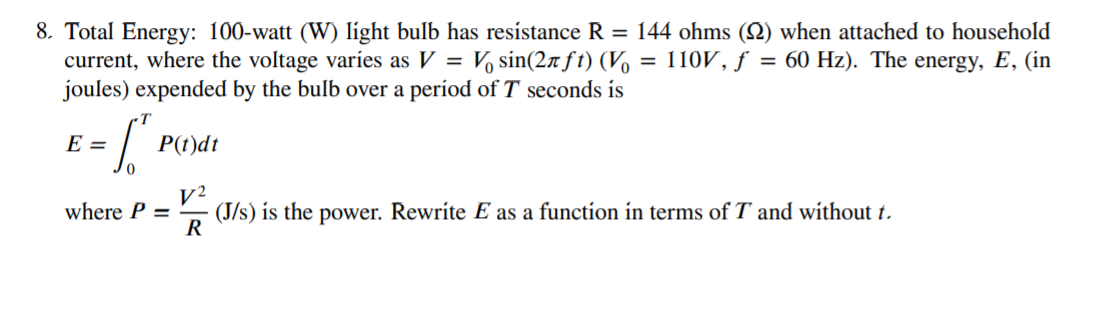 8. Total Energy: 100-watt (W) light bulb has resistance R = 144 ohms ($\Omega$) when attached to household current, where the voltage varies as $V = V_0 \sin(2\pi f t)$ ($V_0 = 110V$, $f = 60$ Hz). The energy, $E$, (in joules) expended by the bulb over a period of $T$ seconds is

$E = \int_0^T P(t)dt$

where $P = \frac{V^2}{R}$ (J/s) is the power. Rewrite $E$ as a function in terms of $T$ and without $t$.